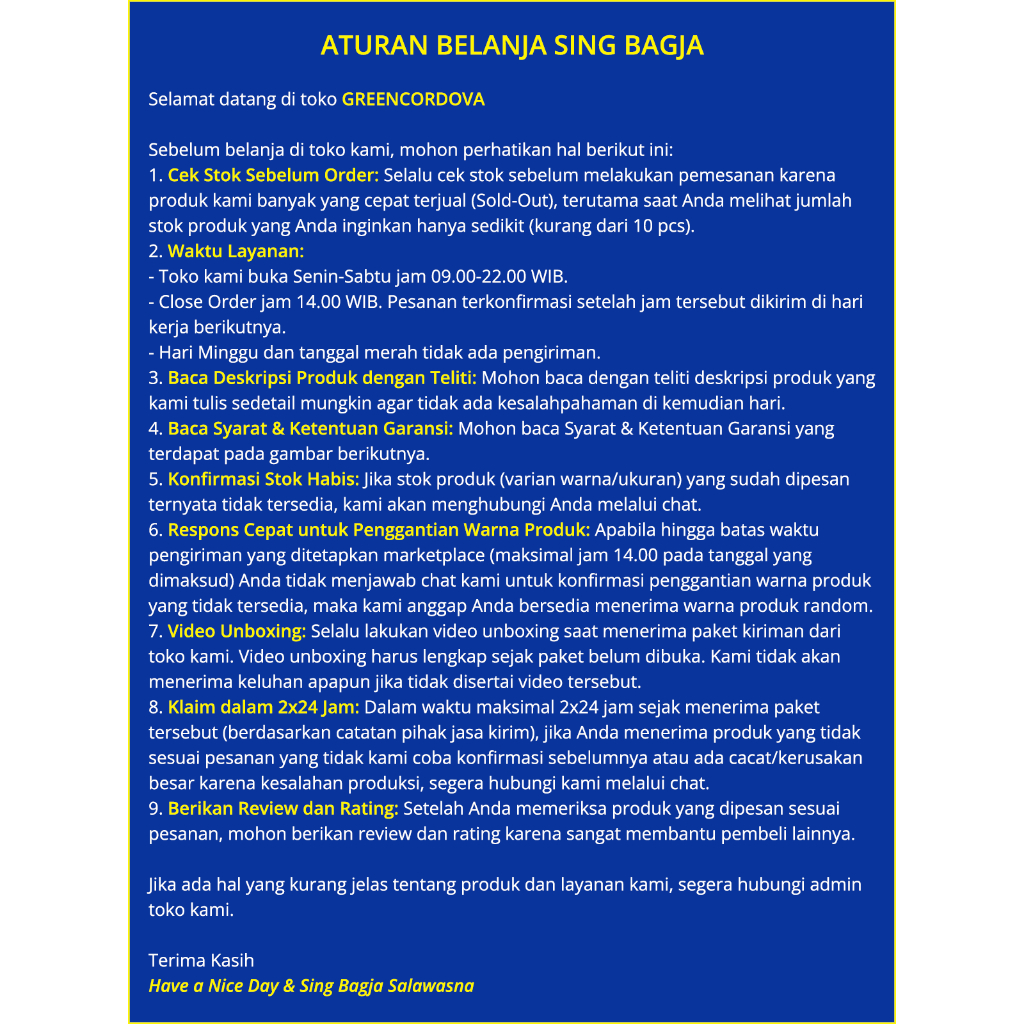 ATURAN BELANJA SING BAGJA

Selamat datang di toko GREENCORDOVA

Sebelum belanja di toko kami, mohon perhatikan hal berikut ini:
1. Cek Stok Sebelum Order: Selalu cek stok sebelum melakukan pemesanan karena produk kami banyak yang cepat terjual (Sold-Out), terutama saat Anda melihat jumlah stok produk yang Anda inginkan hanya sedikit (kurang dari 10 pcs).
2. Waktu Layanan:
- Toko kami buka Senin-Sabtu jam 09.00-22.00 WIB.
- Close Order jam 14.00 WIB. Pesanan terkonfirmasi setelah jam tersebut dikirim di hari kerja berikutnya.
- Hari Minggu dan tanggal merah tidak ada pengiriman.
3. Baca Deskripsi Produk dengan Teliti: Mohon baca dengan teliti deskripsi produk yang kami tulis sedetail mungkin agar tidak ada kesalahpahaman di kemudian hari.
4. Baca Syarat & Ketentuan Garansi: Mohon baca Syarat & Ketentuan Garansi yang terdapat pada gambar berikutnya.
5. Konfirmasi Stok Habis: Jika stok produk (varian warna/ukuran) yang sudah dipesan ternyata tidak tersedia, kami akan menghubungi Anda melalui chat.
6. Respons Cepat untuk Penggantian Warna Produk: Apabila hingga batas waktu pengiriman yang ditetapkan marketplace (maksimal jam 14.00 pada tanggal yang dimaksud) Anda tidak menjawab chat kami untuk konfirmasi penggantian warna produk yang tidak tersedia, maka kami anggap Anda bersedia menerima warna produk random.
7. Video Unboxing: Selalu lakukan video unboxing saat menerima paket kiriman dari toko kami. Video unboxing harus lengkap sejak paket belum dibuka. Kami tidak akan menerima keluhan apapun jika tidak disertai video tersebut.
8. Klaim dalam 2x24 Jam: Dalam waktu maksimal 2x24 jam sejak menerima paket tersebut (berdasarkan catatan pihak jasa kirim), jika Anda menerima produk yang tidak sesuai pesanan yang tidak kami coba konfirmasi sebelumnya atau ada cacat/kerusakan besar karena kesalahan produksi, segera hubungi kami melalui chat.
9. Berikan Review dan Rating: Setelah Anda memeriksa produk yang dipesan sesuai pesanan, mohon berikan review dan rating karena sangat membantu pembeli lainnya.

Jika ada hal yang kurang jelas tentang produk dan layanan kami, segera hubungi admin toko kami.

Terima Kasih
Have a Nice Day & Sing Bagja Salawasna